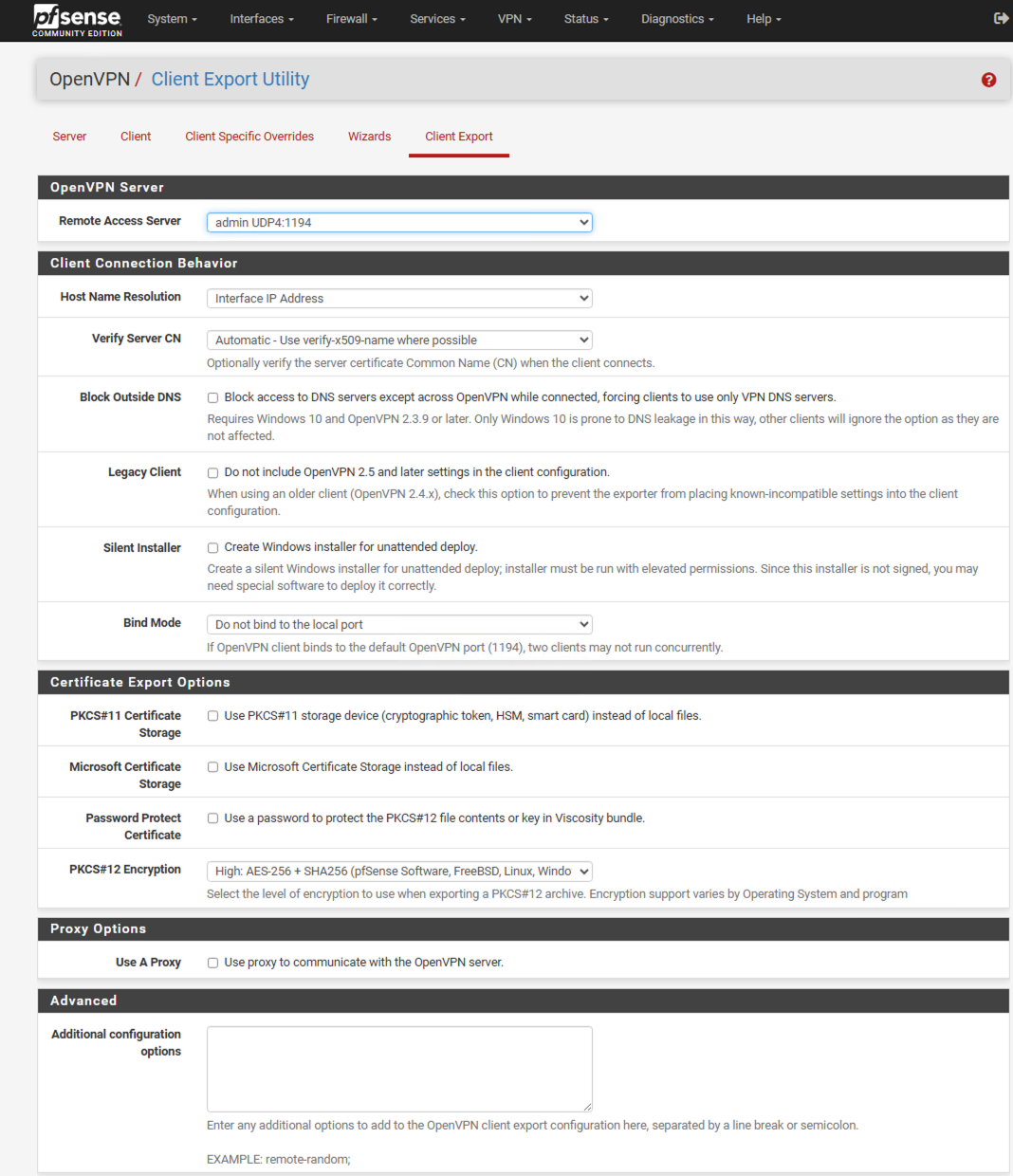 pfsense COMMUNITY EDITION System Interfaces Firewall Services VPN Status Diagnostics Help

OpenVPN / Client Export Utility

Server Client Client Specific Overrides Wizards Client Export

OpenVPN Server

Remote Access Server admin UDP4:1194

Client Connection Behavior

Host Name Resolution Interface IP Address

Verify Server CN Automatic - Use verify-x509-name where possible
Optionally verify the server certificate Common Name (CN) when the client connects.

Block Outside DNS Block access to DNS servers except across OpenVPN while connected, forcing clients to use only VPN DNS servers.
Requires Windows 10 and OpenVPN 2.3.9 or later. Only Windows 10 is prone to DNS leakage in this way, other clients will ignore the option as they are not affected.

Legacy Client Do not include OpenVPN 2.5 and later settings in the client configuration.
When using an older client (OpenVPN 2.4.x), check this option to prevent the exporter from placing known-incompatible settings into the client configuration.

Silent Installer Create Windows installer for unattended deploy.
Create a silent Windows installer for unattended deploy; installer must be run with elevated permissions. Since this installer is not signed, you may need special software to deploy it correctly.

Bind Mode Do not bind to the local port
If OpenVPN client binds to the default OpenVPN port (1194), two clients may not run concurrently.

Certificate Export Options

PKCS#11 Certificate Storage Use PKCS#11 storage device (cryptographic token, HSM, smart card) instead of local files.

Microsoft Certificate Storage Use Microsoft Certificate Storage instead of local files.

Password Protect Certificate Use a password to protect the PKCS#12 file contents or key in Viscosity bundle.

PKCS#12 Encryption High: AES-256 + SHA256 (pfSense Software, FreeBSD, Linux, Windo
Select the level of encryption to use when exporting a PKCS#12 archive. Encryption support varies by Operating System and program

Proxy Options

Use A Proxy Use proxy to communicate with the OpenVPN server.

Advanced

Additional configuration options
Enter any additional options to add to the OpenVPN client export configuration here, separated by a line break or semicolon.

EXAMPLE: remote-random;